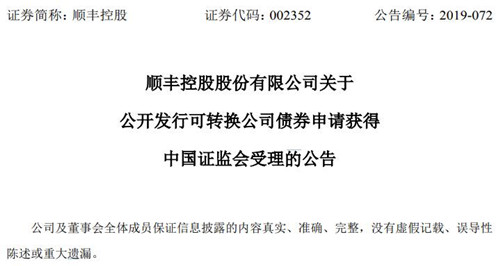 证券简称：顺丰控股　　证券代码：002352　　公告编号：2019-072

顺丰控股股份有限公司关于

公开发行可转换公司债券申请获得

中国证监会受理的公告

公司及董事会全体成员保证信息披露的内容真实、准确、完整，没有虚假记载、误导性陈述或重大遗漏。